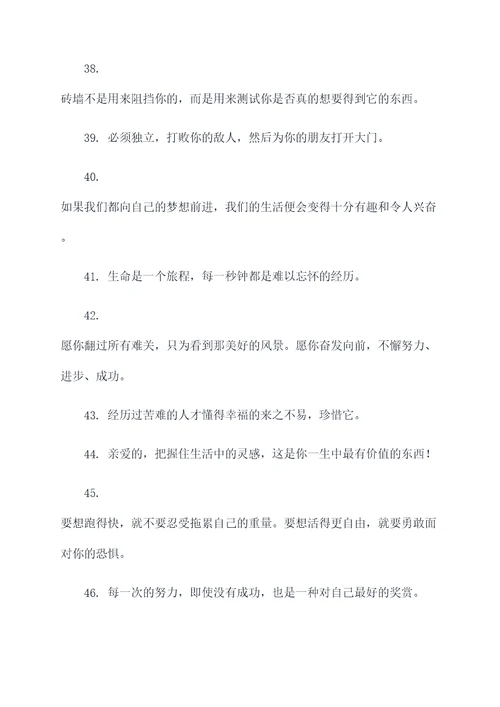 38.

砖墙不是用来阻挡你的，而是用来测试你是否真的想要得到它的东西。

39. 必须独立，打败你的敌人，然后为你的朋友打开大门。

40.

如果我们都向自己的梦想前进，我们的生活便会变得十分有趣和令人兴奋。

41. 生命是一个旅程，每一秒钟都是难以忘怀的经历。

42.

愿你翻过所有难关，只为看到那美好的风景。愿你奋发向前，不懈努力、进步、成功。

43. 经历过苦难的人才懂得幸福的来之不易，珍惜它。

44. 亲爱的，把握住生活中的灵感，这是你一生中最有价值的东西！

45.

要想跑得快，就不要忍受拖累自己的重量。要想活得更自由，就要勇敢面对你的恐惧。

46. 每一次的努力，即使没有成功，也是一种对自己最好的奖赏。